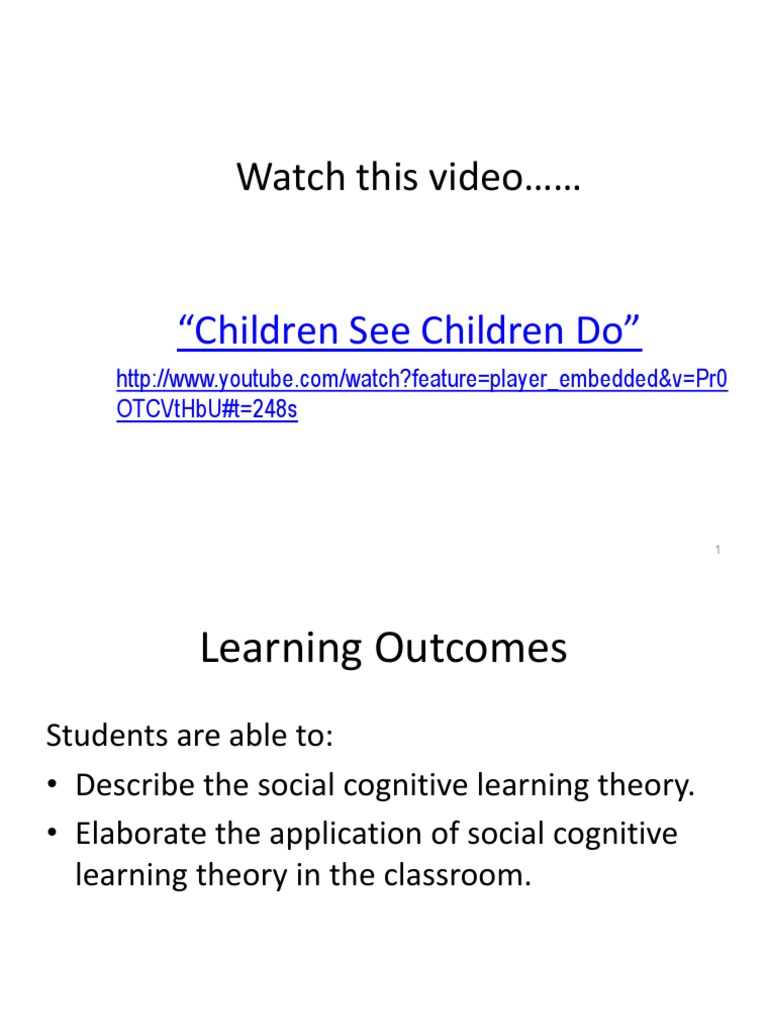 Watch this video……

“Children See Children Do”

http://www.youtube.com/watch?feature=player_embedded&v=Pr0OTCVtHbU#t=248s

1

Learning Outcomes

Students are able to:

• Describe the social cognitive learning theory.

• Elaborate the application of social cognitive learning theory in the classroom.